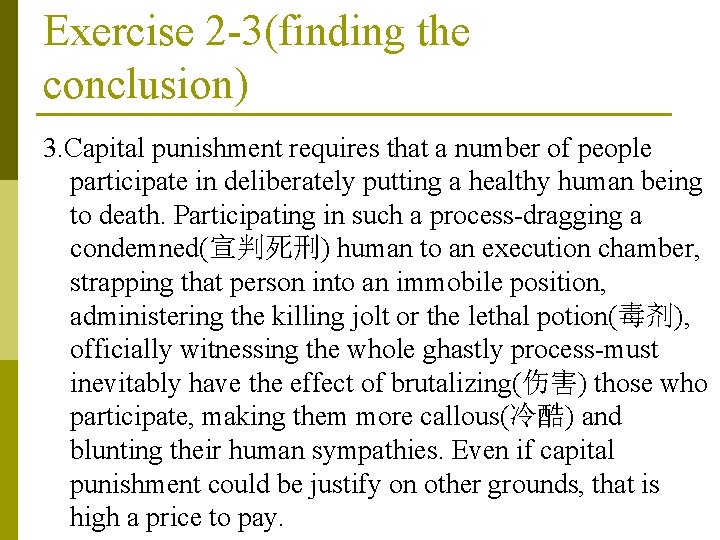 Exercise 2-3(finding the conclusion)

3.Capital punishment requires that a number of people participate in deliberately putting a healthy human being to death. Participating in such a process-dragging a condemned(宣判死刑) human to an execution chamber, strapping that person into an immobile position, administering the killing jolt or the lethal potion(毒剂), officially witnessing the whole ghastly process-must inevitably have the effect of brutalizing(伤害) those who participate, making them more callous(冷酷) and blunting their human sympathies. Even if capital punishment could be justify on other grounds, that is high a price to pay.